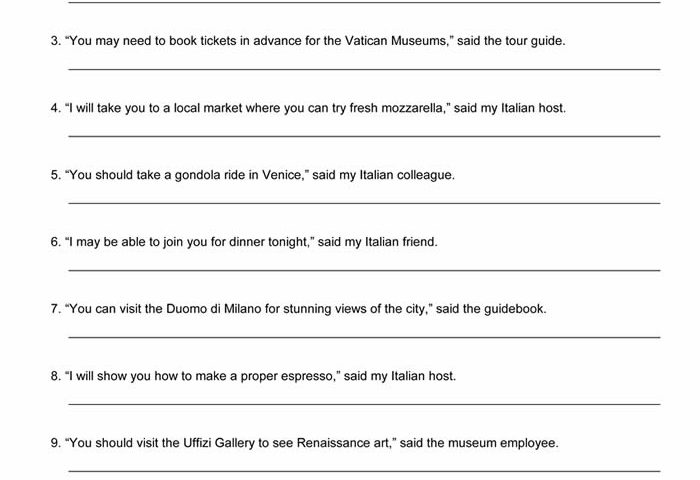 3. “You may need to book tickets in advance for the Vatican Museums,” said the tour guide.

4. “I will take you to a local market where you can try fresh mozzarella,” said my Italian host.

5. “You should take a gondola ride in Venice,” said my Italian colleague.

6. “I may be able to join you for dinner tonight,” said my Italian friend.

7. “You can visit the Duomo di Milano for stunning views of the city,” said the guidebook.

8. “I will show you how to make a proper espresso,” said my Italian host.

9. “You should visit the Uffizi Gallery to see Renaissance art,” said the museum employee.